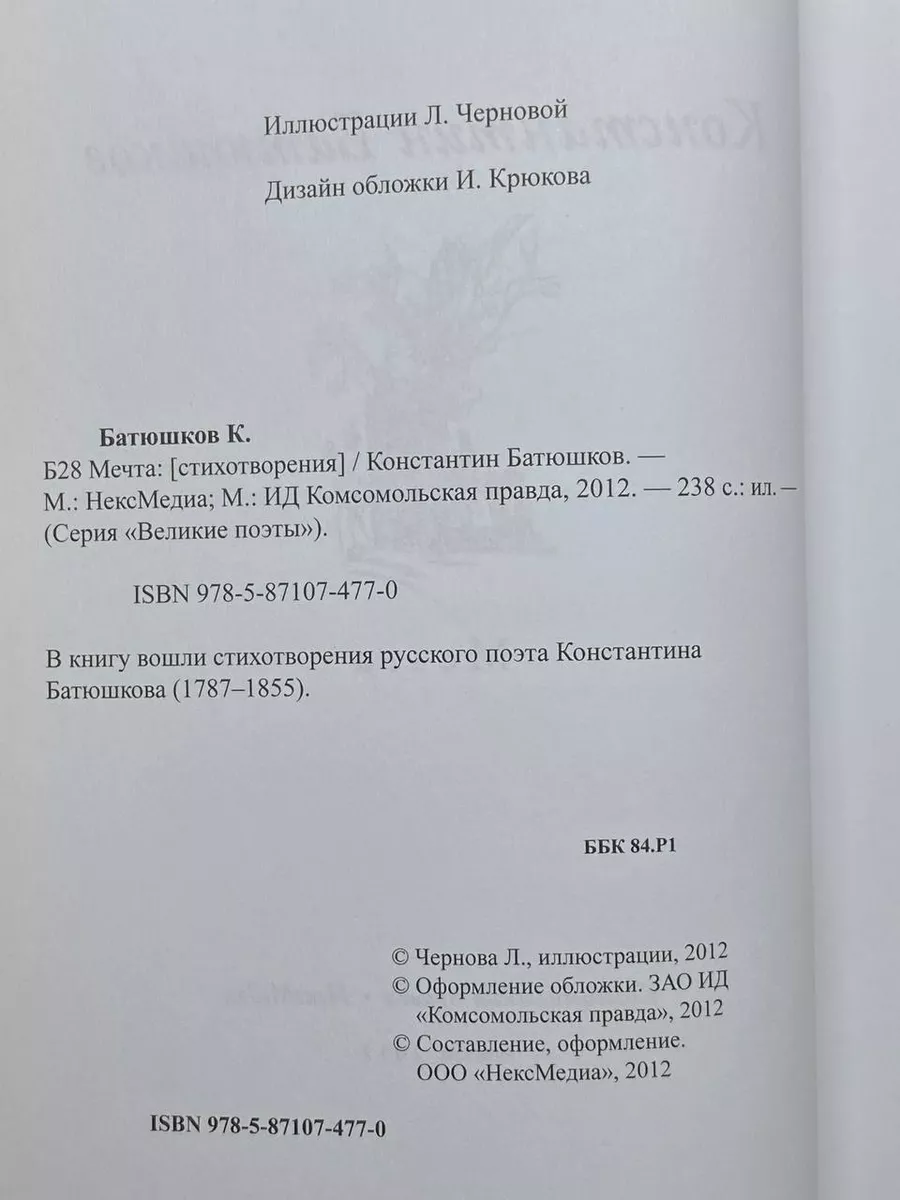 Иллюстрации Л. Черновой

Дизайн обложки И. Крюкова

Батюшков К.
Б28 Мечта: [стихотворения] / Константин Батюшков. — М.: НексМедиа; М.: ИД Комсомольская правда, 2012. — 238 с.: ил. – (Серия «Великие поэты»).

ISBN 978-5-87107-477-0

В книгу вошли стихотворения русского поэта Константина Батюшкова (1787–1855).

ББК 84.Р1

© Чернова Л., иллюстрации, 2012
© Оформление обложки. ЗАО ИД «Комсомольская правда», 2012
© Составление, оформление. ООО «НексМедиа», 2012

ISBN 978-5-87107-477-0